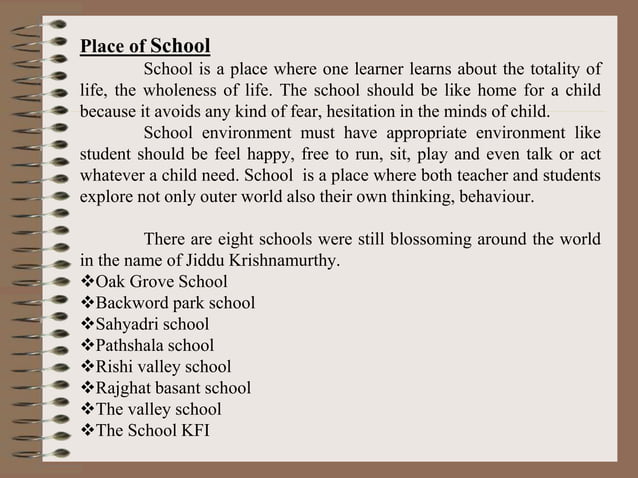 Place of School

School is a place where one learner learns about the totality of life, the wholeness of life. The school should be like home for a child because it avoids any kind of fear, hesitation in the minds of child.

School environment must have appropriate environment like student should be feel happy, free to run, sit, play and even talk or act whatever a child need. School is a place where both teacher and students explore not only outer world also their own thinking, behaviour.

There are eight schools were still blossoming around the world in the name of Jiddu Krishnamurthy.

❖Oak Grove School
❖Backword park school
❖Sahyadri school
❖Pathshala school
❖Rishi valley school
❖Rajghat basant school
❖The valley school
❖The School KFI